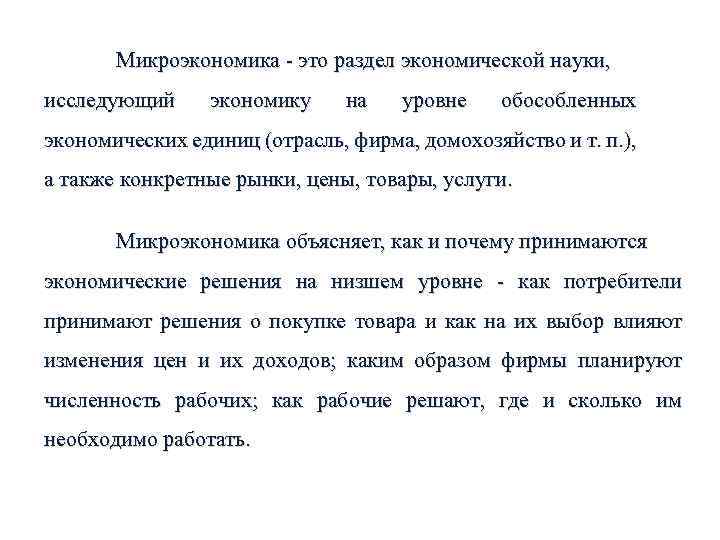 Микроэкономика - это раздел экономической науки, исследующий экономику на уровне обособленных экономических единиц (отрасль, фирма, домохозяйство и т. п.), а также конкретные рынки, цены, товары, услуги.

Микроэкономика объясняет, как и почему принимаются экономические решения на низшем уровне - как потребители принимают решения о покупке товара и как на их выбор влияют изменения цен и их доходов; каким образом фирмы планируют численность рабочих; как рабочие решают, где и сколько им необходимо работать.